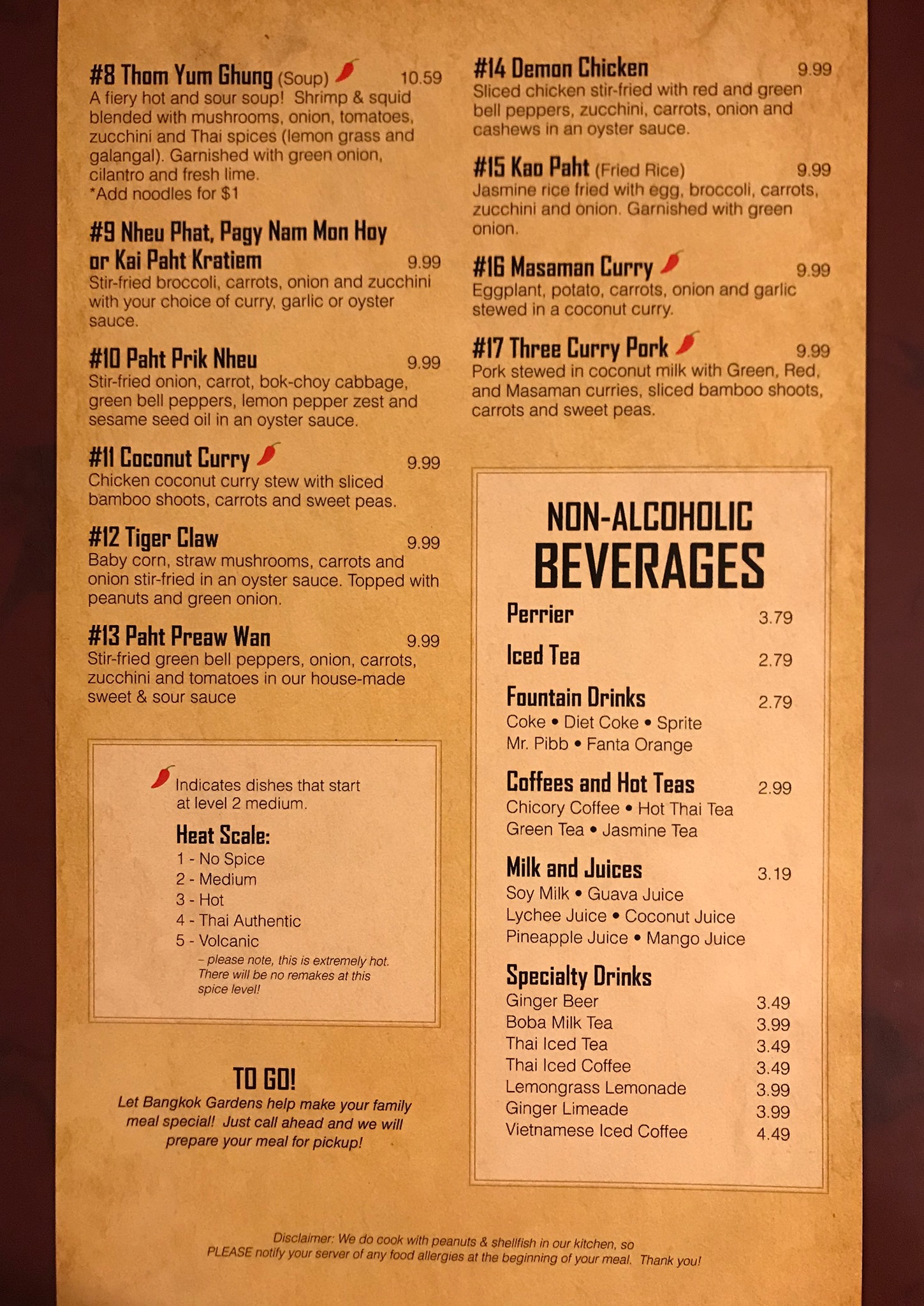 #8 Thom Yum Ghung (Soup) 10.59
A fiery hot and sour soup! Shrimp & squid blended with mushrooms, onion, tomatoes, zucchini and Thai spices (lemon grass and galangal). Garnished with green onion, cilantro and fresh lime.
*Add noodles for $1

#9 Nheu Phat, Pagy Nam Mon Hoy or Kai Paht Kratiem 9.99
Stir-fried broccoli, carrots, onion and zucchini with your choice of curry, garlic or oyster sauce.

#10 Paht Prik Nheu 9.99
Stir-fried onion, carrot, bok-choy cabbage, green bell peppers, lemon pepper zest and sesame seed oil in an oyster sauce.

#11 Coconut Curry 9.99
Chicken coconut curry stew with sliced bamboo shoots, carrots and sweet peas.

#12 Tiger Claw 9.99
Baby corn, straw mushrooms, carrots and onion stir-fried in an oyster sauce. Topped with peanuts and green onion.

#13 Paht Preaw Wan 9.99
Stir-fried green bell peppers, onion, carrots, zucchini and tomatoes in our house-made sweet & sour sauce

Indicates dishes that start at level 2 medium.

Heat Scale:
1 - No Spice
2 - Medium
3 - Hot
4 - Thai Authentic
5 - Volcanic
– please note, this is extremely hot. There will be no remakes at this spice level!

TO GO!
Let Bangkok Gardens help make your family meal special! Just call ahead and we will prepare your meal for pickup!

#14 Demon Chicken 9.99
Sliced chicken stir-fried with red and green bell peppers, zucchini, carrots, onion and cashews in an oyster sauce.

#15 Kao Paht (Fried Rice) 9.99
Jasmine rice fried with egg, broccoli, carrots, zucchini and onion. Garnished with green onion.

#16 Masaman Curry 9.99
Eggplant, potato, carrots, onion and garlic stewed in a coconut curry.

#17 Three Curry Pork 9.99
Pork stewed in coconut milk with Green, Red, and Masaman curries, sliced bamboo shoots, carrots and sweet peas.

NON-ALCOHOLIC
BEVERAGES

Perrier 3.79

Iced Tea 2.79

Fountain Drinks 2.79
Coke • Diet Coke • Sprite
Mr. Pibb • Fanta Orange

Coffees and Hot Teas 2.99
Chicory Coffee • Hot Thai Tea
Green Tea • Jasmine Tea

Milk and Juices 3.19
Soy Milk • Guava Juice
Lychee Juice • Coconut Juice
Pineapple Juice • Mango Juice

Specialty Drinks
Ginger Beer 3.49
Boba Milk Tea 3.99
Thai Iced Tea 3.49
Thai Iced Coffee 3.49
Lemongrass Lemonade 3.99
Ginger Limeade 3.99
Vietnamese Iced Coffee 4.49

Disclaimer: We do cook with peanuts & shellfish in our kitchen, so PLEASE notify your server of any food allergies at the beginning of your meal. Thank you!